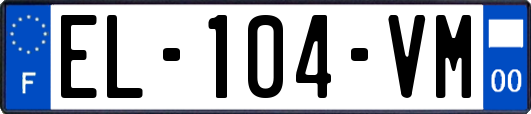 F
EL-104-VM
00